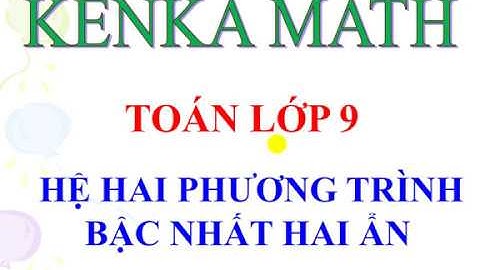 KENKA MATH

TOÁN LỚP 9

HỆ HAI PHƯƠNG TRÌNH BẬC NHẤT HAI ẨN